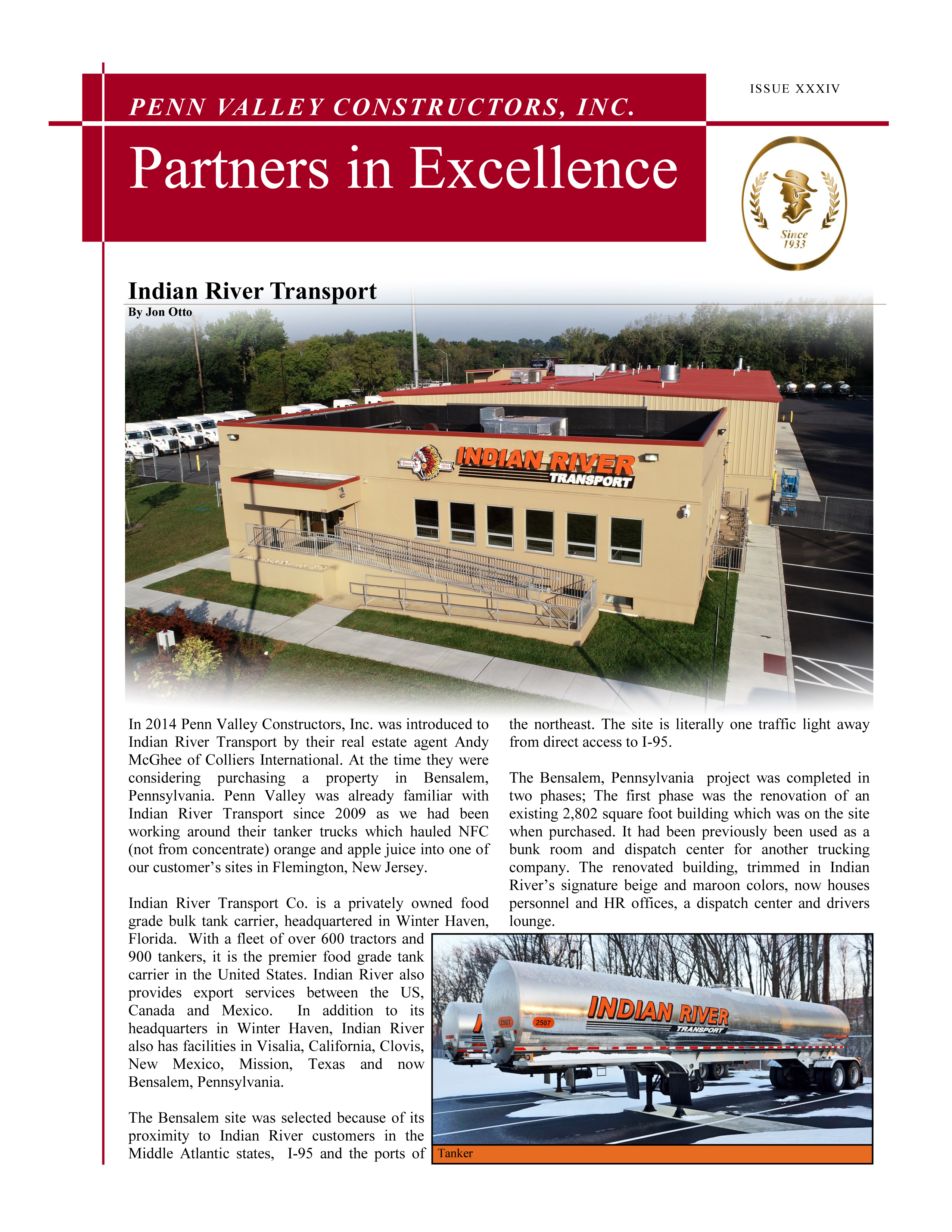 PENN VALLEY CONSTRUCTORS, INC.

ISSUE XXXIV

Partners in Excellence

Since 1933

Indian River Transport
By Jon Otto

Since 1974

INDIAN RIVER TRANSPORT

In 2014 Penn Valley Constructors, Inc. was introduced to Indian River Transport by their real estate agent Andy McGhee of Colliers International. At the time they were considering purchasing a property in Bensalem, Pennsylvania. Penn Valley was already familiar with Indian River Transport since 2009 as we had been working around their tanker trucks which hauled NFC (not from concentrate) orange and apple juice into one of our customer's sites in Flemington, New Jersey.

Indian River Transport Co. is a privately owned food grade bulk tank carrier, headquartered in Winter Haven, Florida. With a fleet of over 600 tractors and 900 tankers, it is the premier food grade tank carrier in the United States. Indian River also provides export services between the US, Canada and Mexico. In addition to its headquarters in Winter Haven, Indian River also has facilities in Visalia, California, Clovis, New Mexico, Mission, Texas and now Bensalem, Pennsylvania.

The Bensalem site was selected because of its proximity to Indian River customers in the Middle Atlantic states, I-95 and the ports of the northeast. The site is literally one traffic light away from direct access to I-95.

The Bensalem, Pennsylvania project was completed in two phases; The first phase was the renovation of an existing 2,802 square foot building which was on the site when purchased. It had been previously been used as a bunk room and dispatch center for another trucking company. The renovated building, trimmed in Indian River's signature beige and maroon colors, now houses personnel and HR offices, a dispatch center and drivers lounge.

2507 2507 INDIAN RIVER TRANSPORT

Tanker